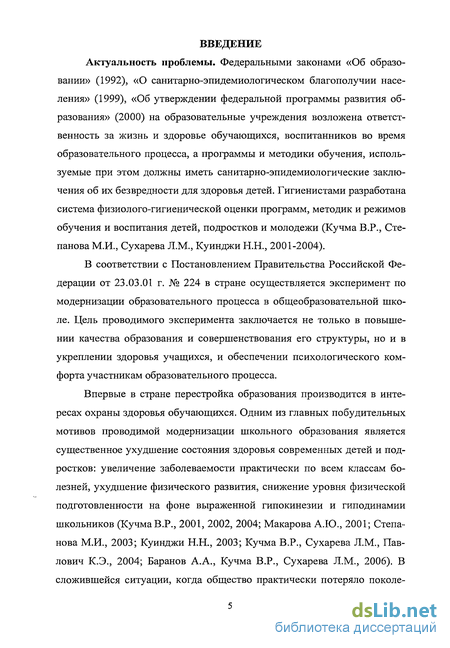 ВВЕДЕНИЕ

Актуальность проблемы. Федеральными законами «Об образовании» (1992), «О санитарно-эпидемиологическом благополучии населения» (1999), «Об утверждении федеральной программы развития образования» (2000) на образовательные учреждения возложена ответственность за жизнь и здоровье обучающихся, воспитанников во время образовательного процесса, а программы и методики обучения, используемые при этом должны иметь санитарно-эпидемиологические заключения об их безвредности для здоровья детей. Гигиенистами разработана система физиолого-гигиенической оценки программ, методик и режимов обучения и воспитания детей, подростков и молодежи (Кучма В.Р., Степанова М.И., Сухарева Л.М., Куинджи Н.Н., 2001-2004).

В соответствии с Постановлением Правительства Российской Федерации от 23.03.01 г. № 224 в стране осуществляется эксперимент по модернизации образовательного процесса в общеобразовательной школе. Цель проводимого эксперимента заключается не только в повышении качества образования и совершенствования его структуры, но и в укреплении здоровья учащихся, и обеспечении психологического комфорта участникам образовательного процесса.

Впервые в стране перестройка образования производится в интересах охраны здоровья обучающихся. Одним из главных побудительных мотивов проводимой модернизации школьного образования является существенное ухудшение состояния здоровья современных детей и подростков: увеличение заболеваемости практически по всем классам болезней, ухудшение физического развития, снижение уровня физической подготовленности на фоне выраженной гипокинезии и гиподинамии школьников (Кучма В.Р., 2001, 2002, 2004; Макарова А.Ю., 2001; Степанова М.И., 2003; Куинджи Н.Н., 2003; Кучма В.Р., Сухарева Л.М., Павлович К.Э., 2004; Баранов А.А., Кучма В.Р., Сухарева Л.М., 2006). В сложившейся ситуации, когда общество практически потеряло поколе-

5

dsLib.net
библиотека диссертаций